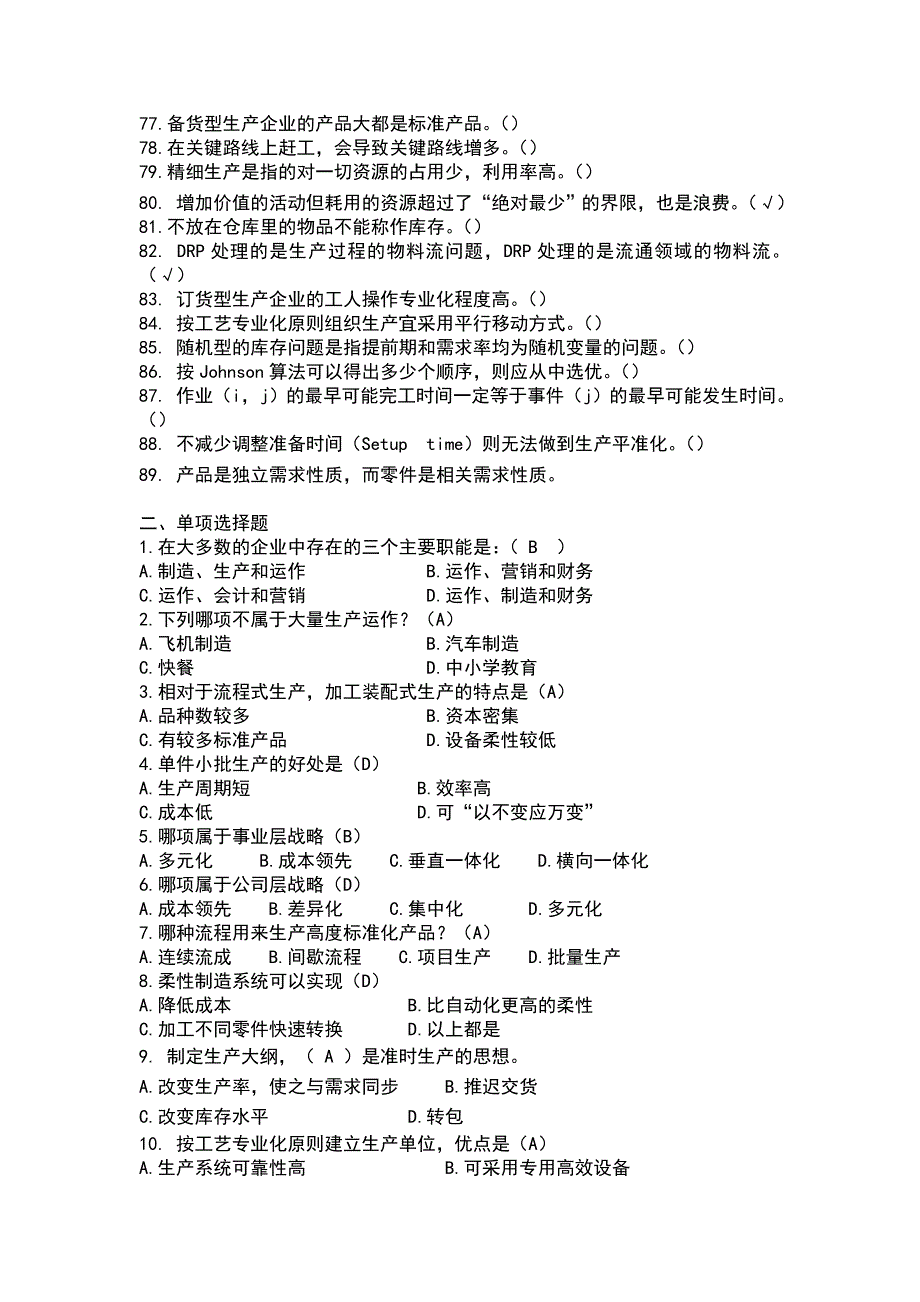 77.备货型生产企业的产品大都是标准产品。()
78.在关键路线上赶工，会导致关键路线增多。()
79.精细生产是指的对一切资源的占用少，利用率高。()
80. 增加价值的活动但耗用的资源超过了“绝对最少”的界限，也是浪费。(√)
81.不放在仓库里的物品不能称作库存。()
82. DRP 处理的是生产过程的物料流问题，DRP 处理的是流通领域的物料流。(√)
83. 订货型生产企业的工人操作专业化程度高。()
84. 按工艺专业化原则组织生产宜采用平行移动方式。()
85. 随机型的库存问题是指提前期和需求率均为随机变量的问题。()
86. 按 Johnson 算法可以得出多少个顺序，则应从中选优。()
87. 作业（i，j）的最早可能完工时间一定等于事件（j）的最早可能发生时间。()
88. 不减少调整准备时间（Setup time）则无法做到生产平准化。()
89. 产品是独立需求性质，而零件是相关需求性质。

二、单项选择题
1.在大多数的企业中存在的三个主要职能是：( B )
A.制造、生产和运作　　B.运作、营销和财务
C.运作、会计和营销　　D.运作、制造和财务
2.下列哪项不属于大量生产运作？(A)
A.飞机制造　　B.汽车制造
C.快餐　　D.中小学教育
3.相对于流程式生产，加工装配式生产的特点是(A)
A.品种数较多　　B.资本密集
C.有较多标准产品　　D.设备柔性较低
4.单件小批生产的好处是(D)
A.生产周期短　　B.效率高
C.成本低　　D.可“以不变应万变”
5.哪项属于事业层战略(B)
A.多元化　B.成本领先　C.垂直一体化　D.横向一体化
6.哪项属于公司层战略(D)
A.成本领先　B.差异化　C.集中化　D.多元化
7.哪种流程用来生产高度标准化产品？(A)
A.连续流成　B.间歇流程　C.项目生产　D.批量生产
8.柔性制造系统可以实现(D)
A.降低成本　　B.比自动化更高的柔性
C.加工不同零件快速转换　　D.以上都是
9. 制定生产大纲，( A )是准时生产的思想。
A.改变生产率，使之与需求同步　　B.推迟交货
C.改变库存水平　　D.转包
10. 按工艺专业化原则建立生产单位，优点是(A)
A.生产系统可靠性高　　B.可采用专用高效设备